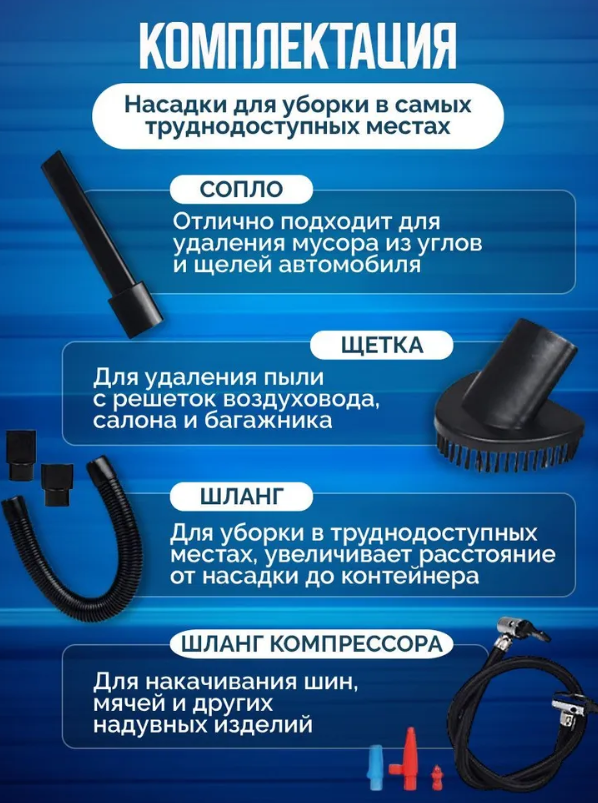 КОМПЛЕКТАЦИЯ

Насадки для уборки в самых труднодоступных местах

СОПЛО

Отлично подходит для удаления мусора из углов и щелей автомобиля

ЩЕТКА

Для удаления пыли с решеток воздуховода, салона и багажника

ШЛАНГ

Для уборки в труднодоступных местах, увеличивает расстояние от насадки до контейнера

ШЛАНГ КОМПРЕССОРА

Для накачивания шин, мячей и других надувных изделий